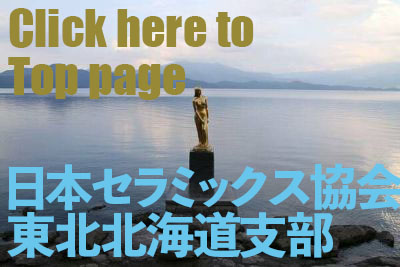 Click here to Top page

日本セラミックス協会
東北北海道支部